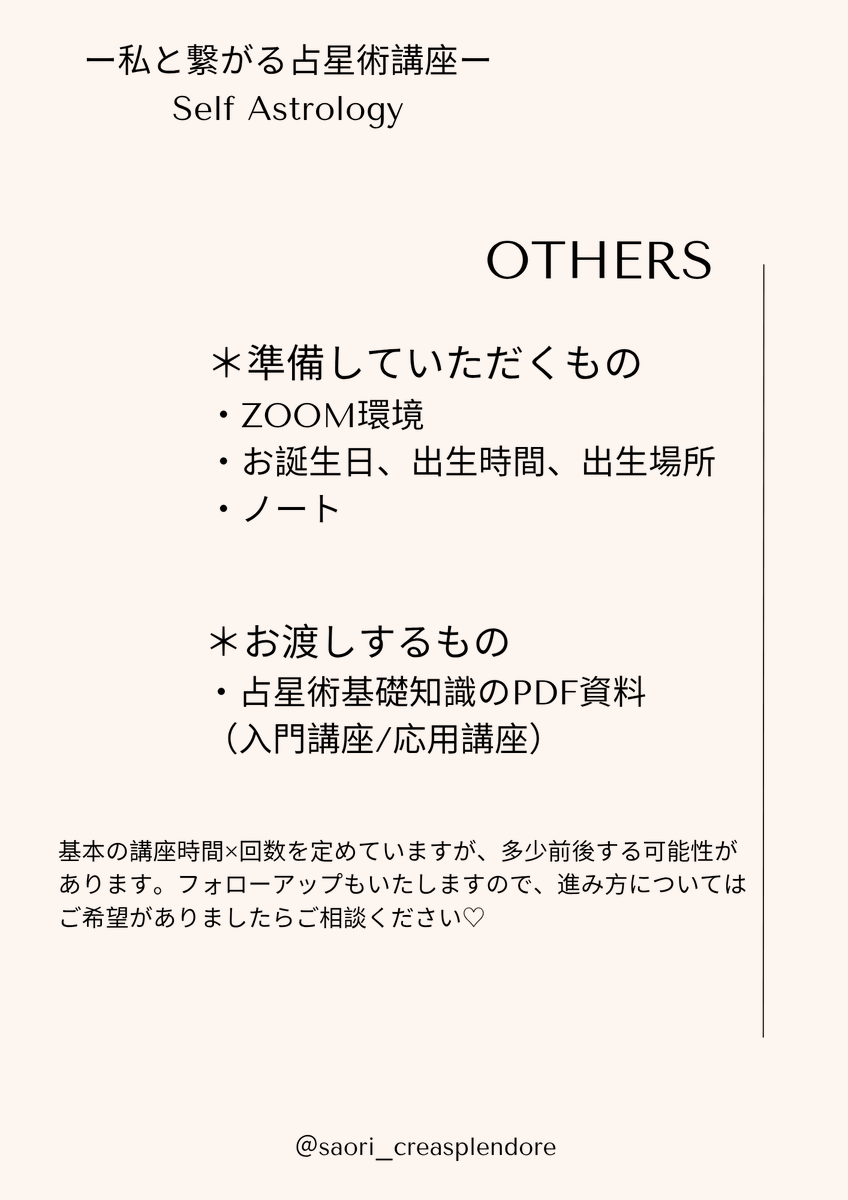 ー私と繋がる占星術講座ー
Self Astrology

OTHERS

＊準備していただくもの
・ZOOM環境
・お誕生日、出生時間、出生場所
・ノート

＊お渡しするもの
・占星術基礎知識のPDF資料
（入門講座/応用講座）

基本の講座時間×回数を定めていますが、多少前後する可能性があります。フォローアップもいたしますので、進み方についてはご希望がありましたらご相談ください♡

@saori_creasplendore